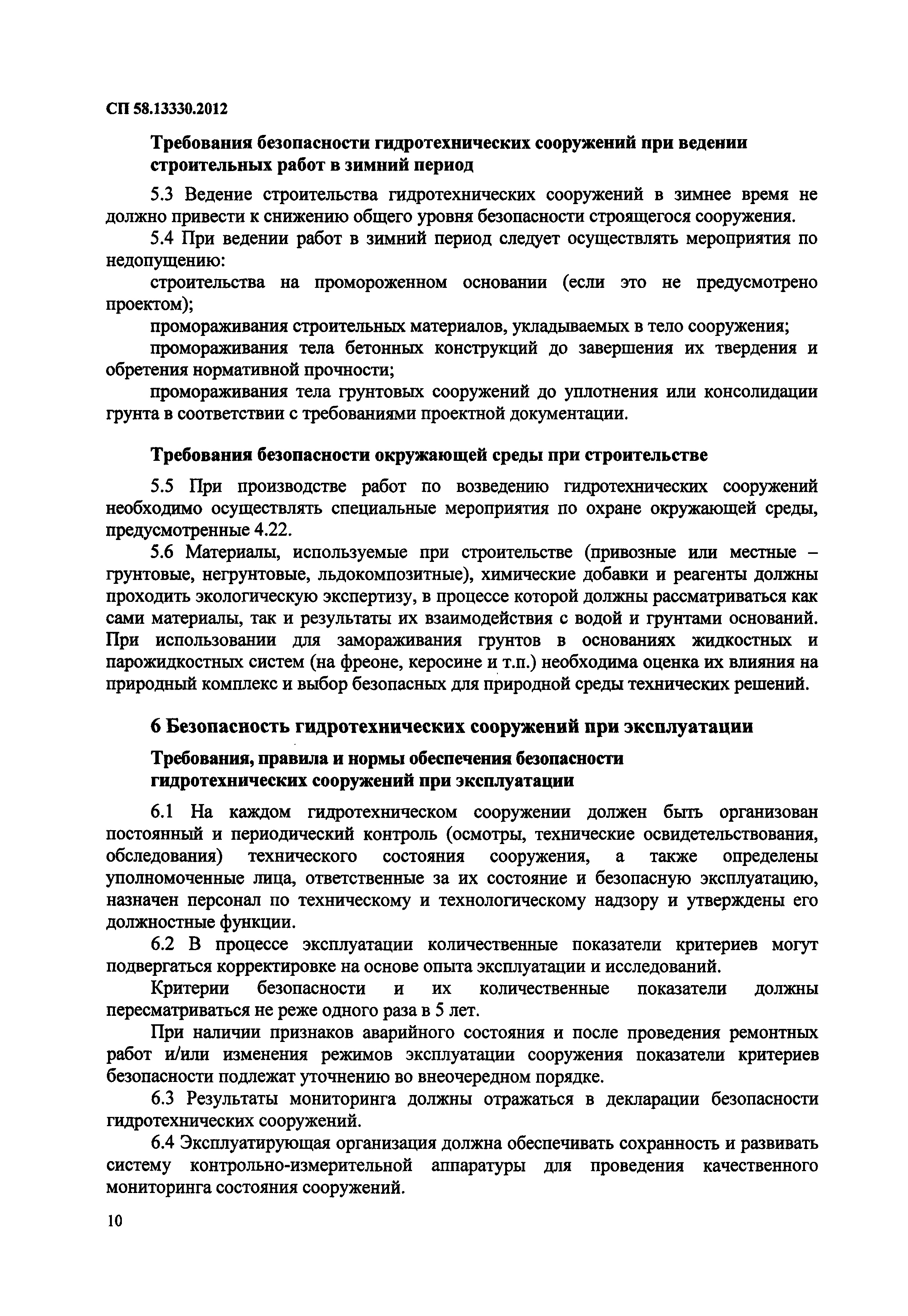 СП 58.13330.2012

Требования безопасности гидротехнических сооружений при ведении строительных работ в зимний период

5.3 Ведение строительства гидротехнических сооружений в зимнее время не должно привести к снижению общего уровня безопасности строящегося сооружения.

5.4 При ведении работ в зимний период следует осуществлять мероприятия по недопущению:

строительства на промороженном основании (если это не предусмотрено проектом);

промораживания строительных материалов, укладываемых в тело сооружения;

промораживания тела бетонных конструкций до завершения их твердения и обретения нормативной прочности;

промораживания тела грунтовых сооружений до уплотнения или консолидации грунта в соответствии с требованиями проектной документации.

Требования безопасности окружающей среды при строительстве

5.5 При производстве работ по возведению гидротехнических сооружений необходимо осуществлять специальные мероприятия по охране окружающей среды, предусмотренные 4.22.

5.6 Материалы, используемые при строительстве (привозные или местные – грунтовые, негрунтовые, льдокомпозитные), химические добавки и реагенты должны проходить экологическую экспертизу, в процессе которой должны рассматриваться как сами материалы, так и результаты их взаимодействия с водой и грунтами оснований. При использовании для замораживания грунтов в основаниях жидкостных и парожидкостных систем (на фреоне, керосине и т.п.) необходима оценка их влияния на природный комплекс и выбор безопасных для природной среды технических решений.

6 Безопасность гидротехнических сооружений при эксплуатации

Требования, правила и нормы обеспечения безопасности гидротехнических сооружений при эксплуатации

6.1 На каждом гидротехническом сооружении должен быть организован постоянный и периодический контроль (осмотры, технические освидетельствования, обследования) технического состояния сооружения, а также определены уполномоченные лица, ответственные за их состояние и безопасную эксплуатацию, назначен персонал по техническому и технологическому надзору и утверждены его должностные функции.

6.2 В процессе эксплуатации количественные показатели критериев могут подвергаться корректировке на основе опыта эксплуатации и исследований.

Критерии безопасности и их количественные показатели должны пересматриваться не реже одного раза в 5 лет.

При наличии признаков аварийного состояния и после проведения ремонтных работ и/или изменения режимов эксплуатации сооружения показатели критериев безопасности подлежат уточнению во внеочередном порядке.

6.3 Результаты мониторинга должны отражаться в декларации безопасности гидротехнических сооружений.

6.4 Эксплуатирующая организация должна обеспечивать сохранность и развивать систему контрольно-измерительной аппаратуры для проведения качественного мониторинга состояния сооружений.

10